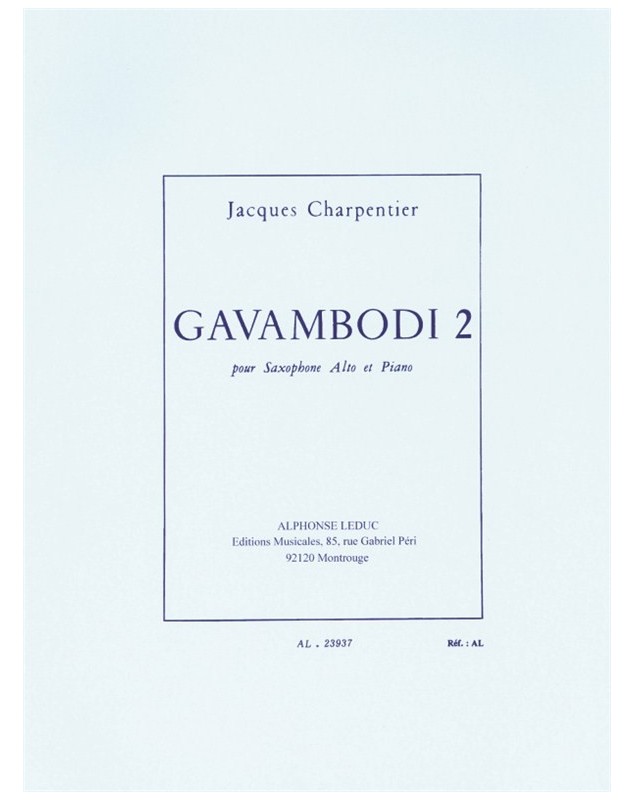 Jacques Charpentier

GAVAMBODI 2

pour Saxophone Alto et Piano

ALPHONSE LEDUC
Editions Musicales, 85, rue Gabriel Péri
92120 Montrouge

AL . 23937 Réf. : AL